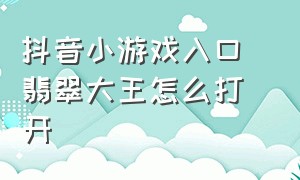 抖音小游戏入口翡翠大王怎么打开